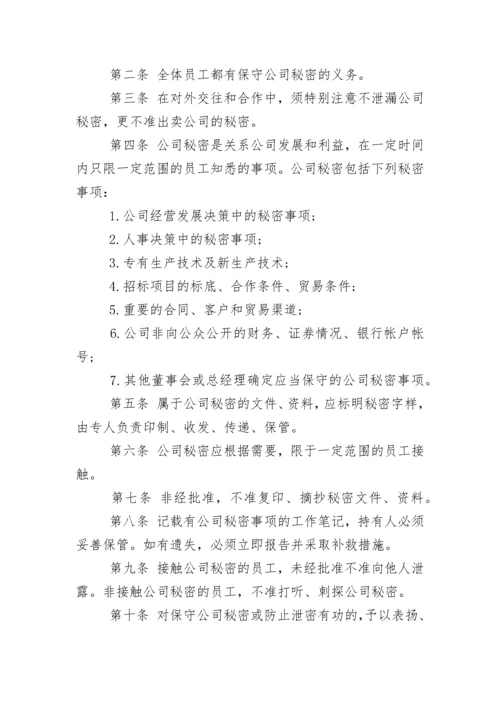 第二条 全体员工都有保守公司秘密的义务。

第三条 在对外交往和合作中，须特别注意不泄漏公司秘密，更不准出卖公司的秘密。

第四条 公司秘密是关系公司发展和利益，在一定时间内只限一定范围的员工知悉的事项。公司秘密包括下列秘密事项：

1. 公司经营发展决策中的秘密事项；

2. 人事决策中的秘密事项；

3. 专有生产技术及新生产技术；

4. 招标项目的标底、合作条件、贸易条件；

5. 重要的合同、客户和贸易渠道；

6. 公司非向公众公开的财务、证券情况、银行帐户帐号；

7. 其他董事会或总经理确定应当保守的公司秘密事项。

第五条 属于公司秘密的文件、资料，应标明秘密字样，由专人负责印制、收发、传递、保管。

第六条 公司秘密应根据需要，限于一定范围的员工接触。

第七条 非经批准，不准复印、摘抄秘密文件、资料。

第八条 记载有公司秘密事项的工作笔记，持有人必须妥善保管。如有遗失，必须立即报告并采取补救措施。

第九条 接触公司秘密的员工，未经批准不准向他人泄露。非接触公司秘密的员工，不准打听、刺探公司秘密。

第十条 对保守公司秘密或防止泄密有功的，予以表扬、